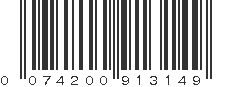 0 074200 913149